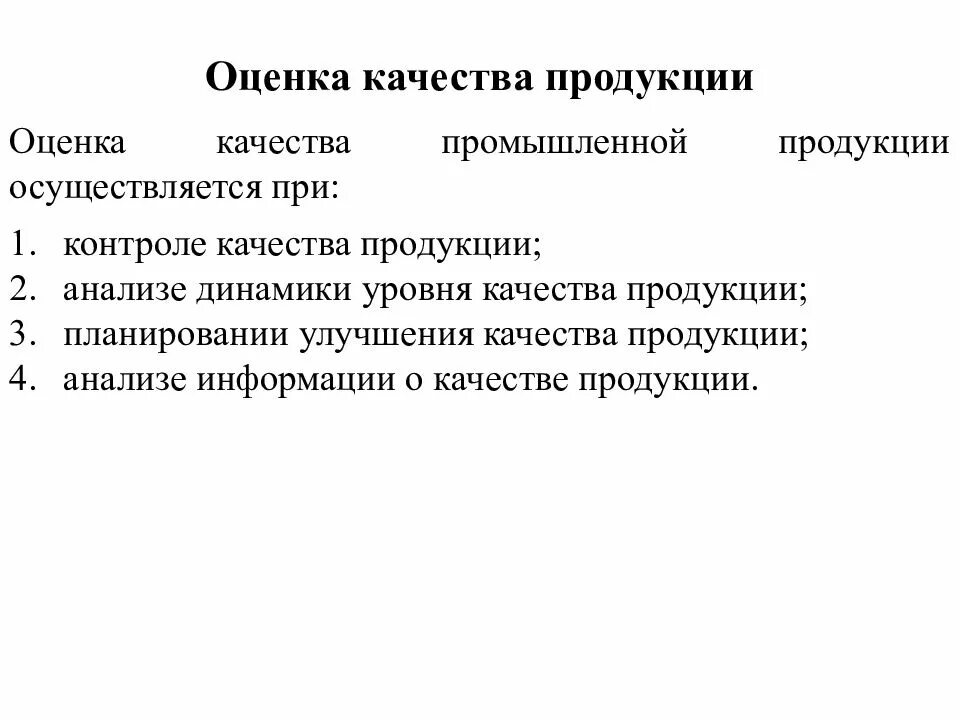 Оценка качества продукции

Оценка качества промышленной продукции осуществляется при:

1. контроле качества продукции;
2. анализе динамики уровня качества продукции;
3. планировании улучшения качества продукции;
4. анализе информации о качестве продукции.